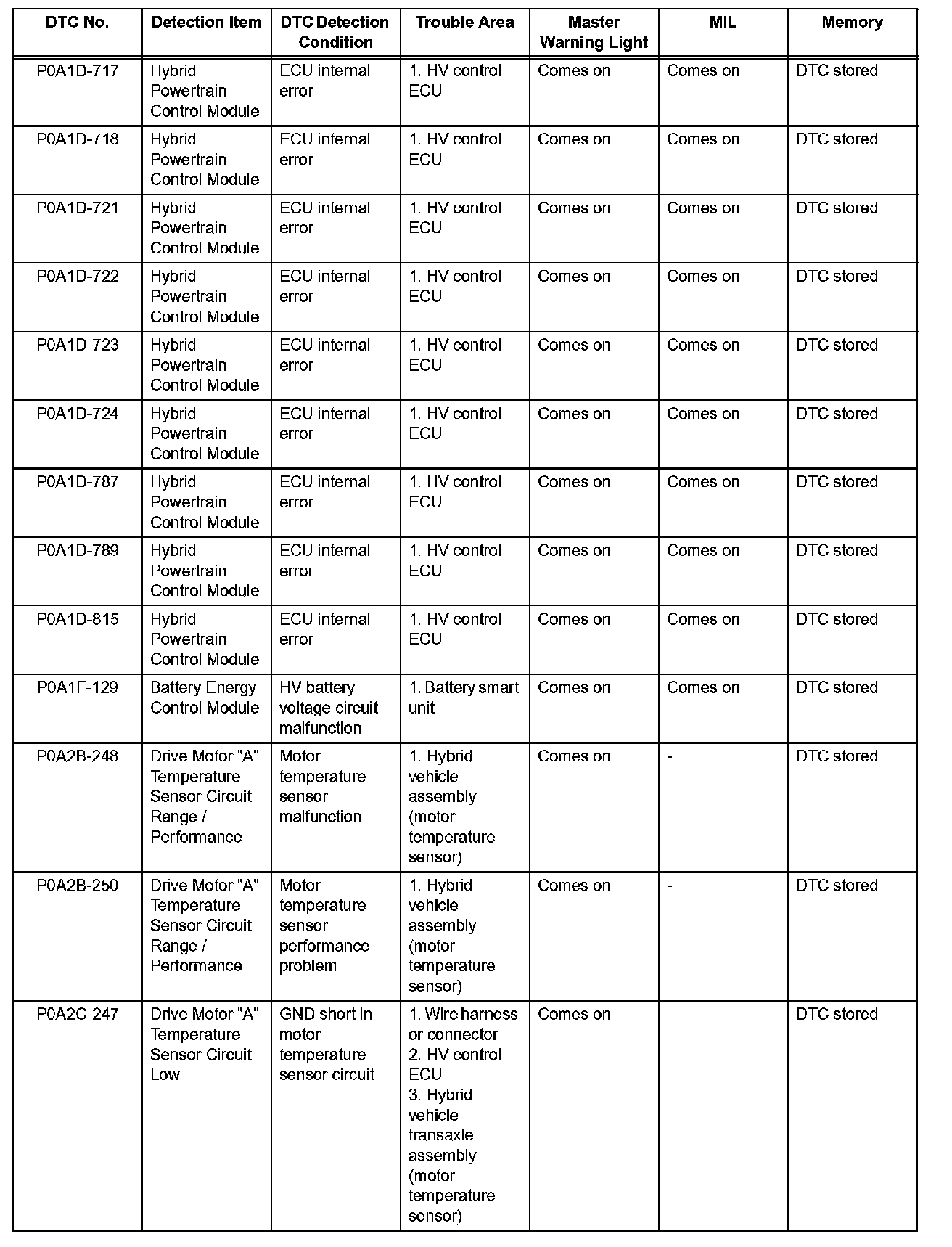 | DTC No. | Detection Item | DTC Detection Condition | Trouble Area | Master Warning Light | MIL | Memory |
|---|---|---|---|---|---|---|
| P0A1D-717 | Hybrid Powertrain Control Module | ECU internal error | 1. HV control ECU | Comes on | Comes on | DTC stored |
| P0A1D-718 | Hybrid Powertrain Control Module | ECU internal error | 1. HV control ECU | Comes on | Comes on | DTC stored |
| P0A1D-721 | Hybrid Powertrain Control Module | ECU internal error | 1. HV control ECU | Comes on | Comes on | DTC stored |
| P0A1D-722 | Hybrid Powertrain Control Module | ECU internal error | 1. HV control ECU | Comes on | Comes on | DTC stored |
| P0A1D-723 | Hybrid Powertrain Control Module | ECU internal error | 1. HV control ECU | Comes on | Comes on | DTC stored |
| P0A1D-724 | Hybrid Powertrain Control Module | ECU internal error | 1. HV control ECU | Comes on | Comes on | DTC stored |
| P0A1D-787 | Hybrid Powertrain Control Module | ECU internal error | 1. HV control ECU | Comes on | Comes on | DTC stored |
| P0A1D-789 | Hybrid Powertrain Control Module | ECU internal error | 1. HV control ECU | Comes on | Comes on | DTC stored |
| P0A1D-815 | Hybrid Powertrain Control Module | ECU internal error | 1. HV control ECU | Comes on | Comes on | DTC stored |
| P0A1F-129 | Battery Energy Control Module | HV battery voltage circuit malfunction | 1. Battery smart unit | Comes on | Comes on | DTC stored |
| P0A2B-248 | Drive Motor "A" Temperature Sensor Circuit Range / Performance | Motor temperature sensor malfunction | 1. Hybrid vehicle assembly (motor temperature sensor) | Comes on | - | DTC stored |
| P0A2B-250 | Drive Motor "A" Temperature Sensor Circuit Range / Performance | Motor temperature sensor performance problem | 1. Hybrid vehicle assembly (motor temperature sensor) | Comes on | - | DTC stored |
| P0A2C-247 | Drive Motor "A" Temperature Sensor Circuit Low | GND short in motor temperature sensor circuit | 1. Wire harness or connector 2. HV control ECU 3. Hybrid vehicle transaxle assembly (motor temperature sensor) | Comes on | - | DTC stored |